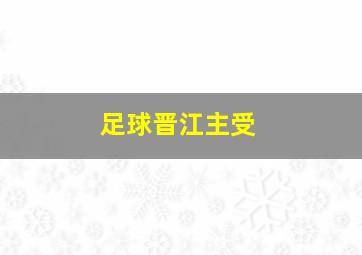 足球晋江主受